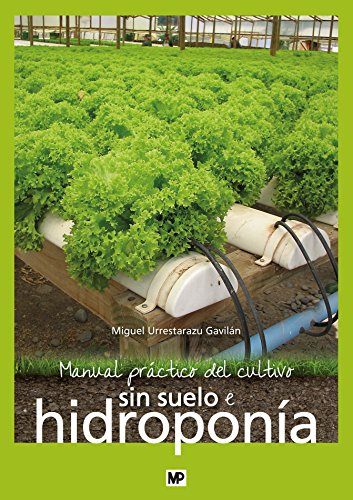 Miguel Urrestarazu Gavilán

Manual práctico del cultivo
sin suelo e
hidroponía

MP